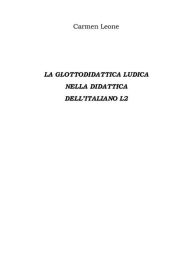 Carmen Leone

LA GLOTTODIDATTICA LUDICA
NELLA DIDATTICA
DELL'ITALIANO L2